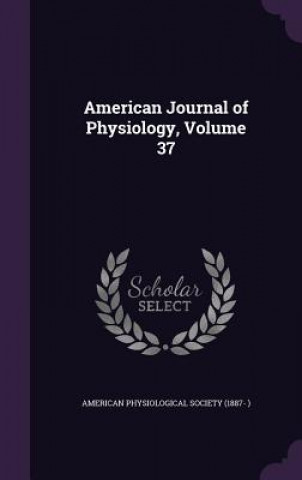 American Journal of Physiology, Volume 37

Scholar
SELECT

AMERICAN PHYSIOLOGICAL SOCIETY (1887- )